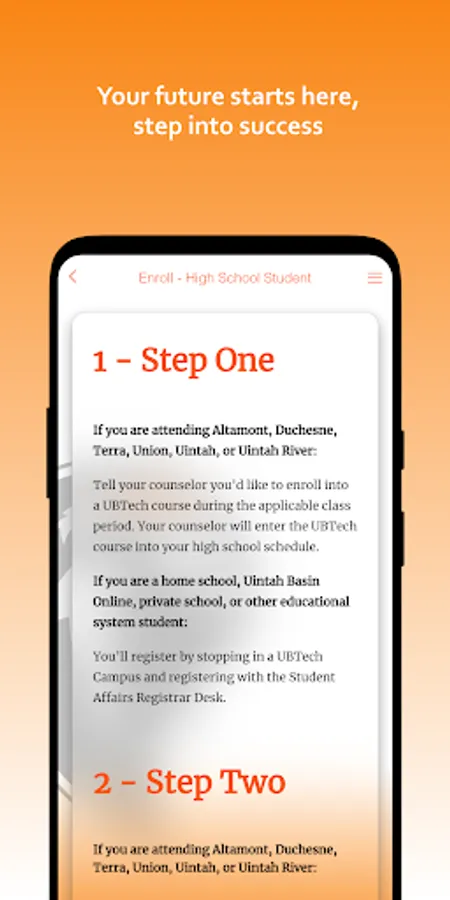 Your future starts here, step into success

Enroll - High School Student

1 - Step One

If you are attending Altamont, Duchesne, Terra, Union, Uintah, or Uintah River:

Tell your counselor you'd like to enroll into a UBTech course during the applicable class period. Your counselor will enter the UBTech course into your high school schedule.

If you are a home school, Uintah Basin Online, private school, or other educational system student:

You'll register by stopping in a UBTech Campus and registering with the Student Affairs Registrar Desk.

2 - Step Two

If you are attending Altamont, Duchesne, Terra, Union, Uintah, or Uintah River: